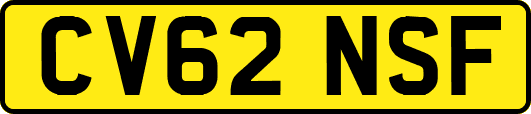 CV62 NSF